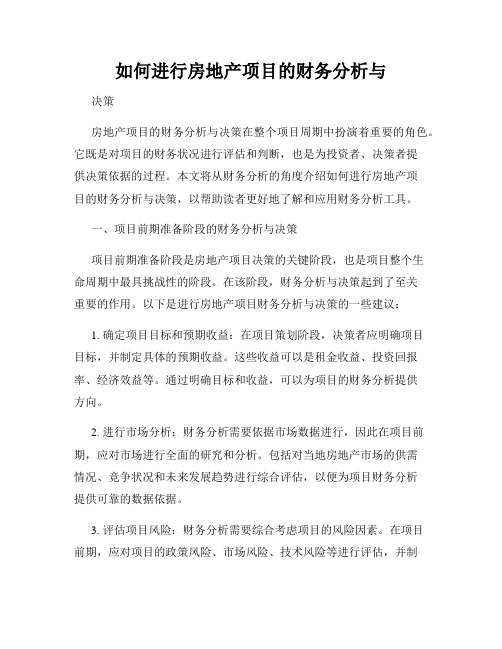 如何进行房地产项目的财务分析与

决策

房地产项目的财务分析与决策在整个项目周期中扮演着重要的角色。它既是对项目的财务状况进行评估和判断，也是为投资者、决策者提供决策依据的过程。本文将从财务分析的角度介绍如何进行房地产项目的财务分析与决策，以帮助读者更好地了解和应用财务分析工具。

一、项目前期准备阶段的财务分析与决策

项目前期准备阶段是房地产项目决策的关键阶段，也是项目整个生命周期中最具挑战性的阶段。在该阶段，财务分析与决策起到了至关重要的作用。以下是进行房地产项目财务分析与决策的一些建议：

1. 确定项目目标和预期收益：在项目策划阶段，决策者应明确项目目标，并制定具体的预期收益。这些收益可以是租金收益、投资回报率、经济效益等。通过明确目标和收益，可以为项目的财务分析提供方向。

2. 进行市场分析：财务分析需要依据市场数据进行，因此在项目前期，应对市场进行全面的研究和分析。包括对当地房地产市场的供需情况、竞争状况和未来发展趋势进行综合评估，以便为项目财务分析提供可靠的数据依据。

3. 评估项目风险：财务分析需要综合考虑项目的风险因素。在项目前期，应对项目的政策风险、市场风险、技术风险等进行评估，并制